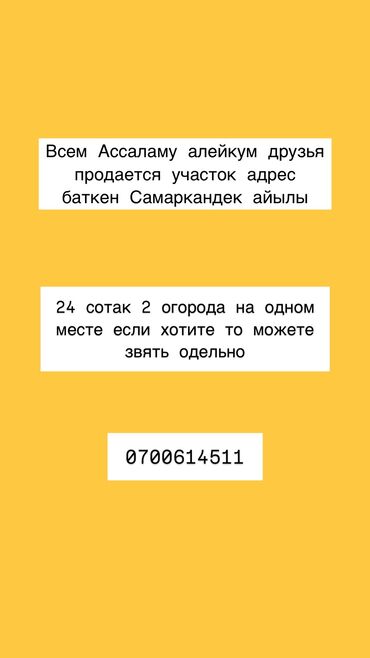 Всем Ассаламу алейкум друзья продается участок адрес баткен Самаркандек айылы

24 сотак 2 огорода на одном месте если хотите то можете звять одельно

0700614511